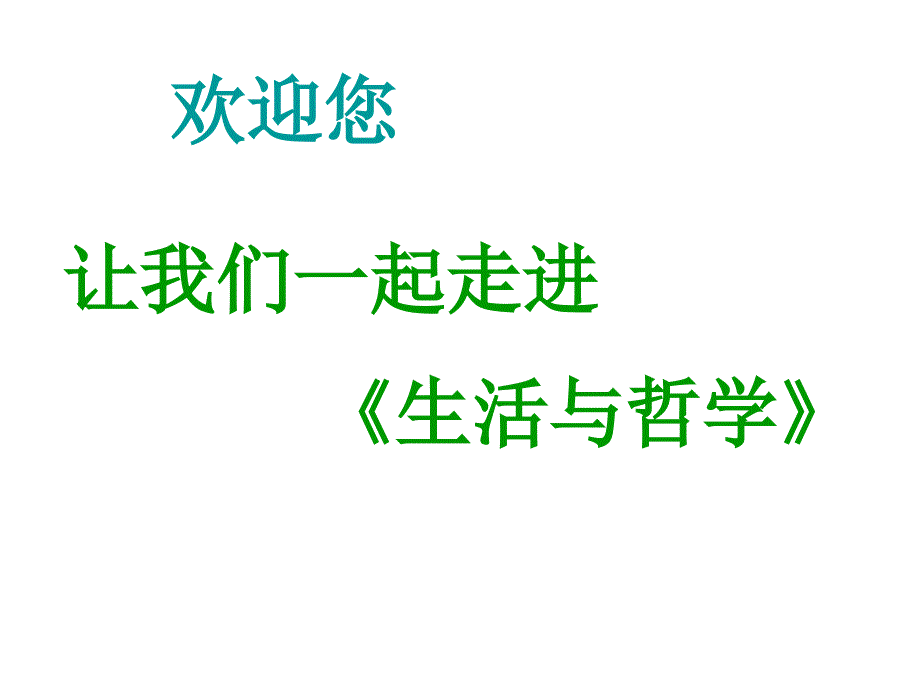 欢迎您

让我们一起走进

《生活与哲学》